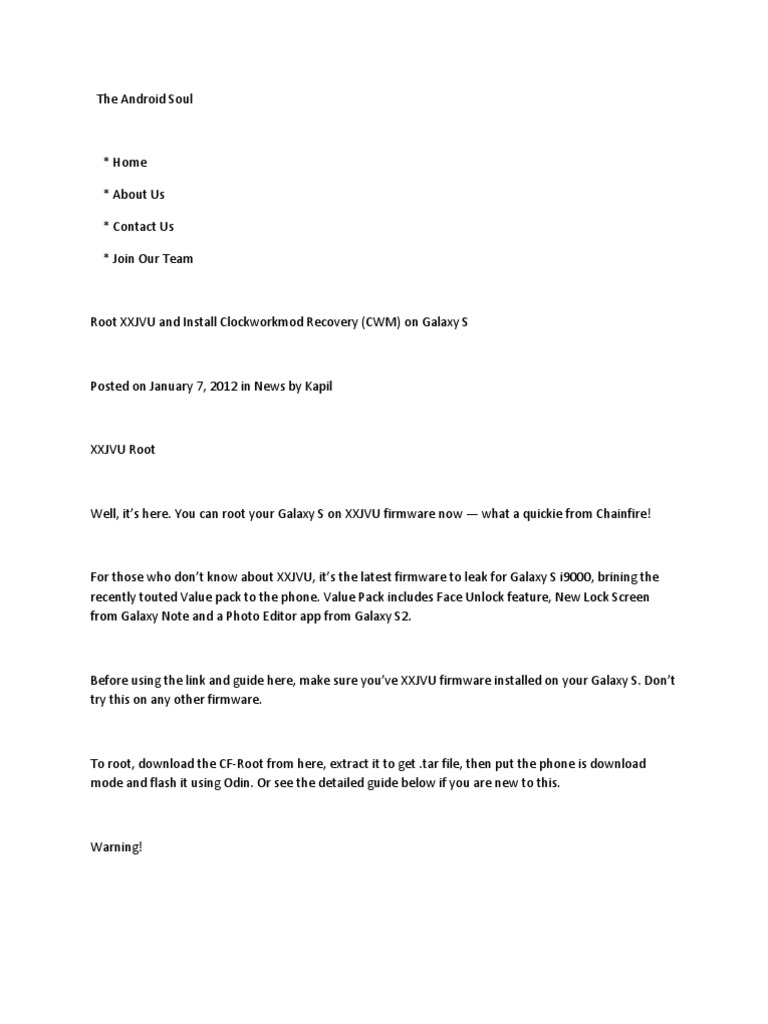 The Android Soul

* Home

* About Us

* Contact Us

* Join Our Team

Root XXJVU and Install Clockworkmod Recovery (CWM) on Galaxy S

Posted on January 7, 2012 in News by Kapil

XXJVU Root

Well, it's here. You can root your Galaxy S on XXJVU firmware now — what a quickie from Chainfire!

For those who don't know about XXJVU, it's the latest firmware to leak for Galaxy S i9000, brining the recently touted Value pack to the phone. Value Pack includes Face Unlock feature, New Lock Screen from Galaxy Note and a Photo Editor app from Galaxy S2.

Before using the link and guide here, make sure you've XXJVU firmware installed on your Galaxy S. Don't try this on any other firmware.

To root, download the CF-Root from here, extract it to get .tar file, then put the phone is download mode and flash it using Odin. Or see the detailed guide below if you are new to this.

Warning!